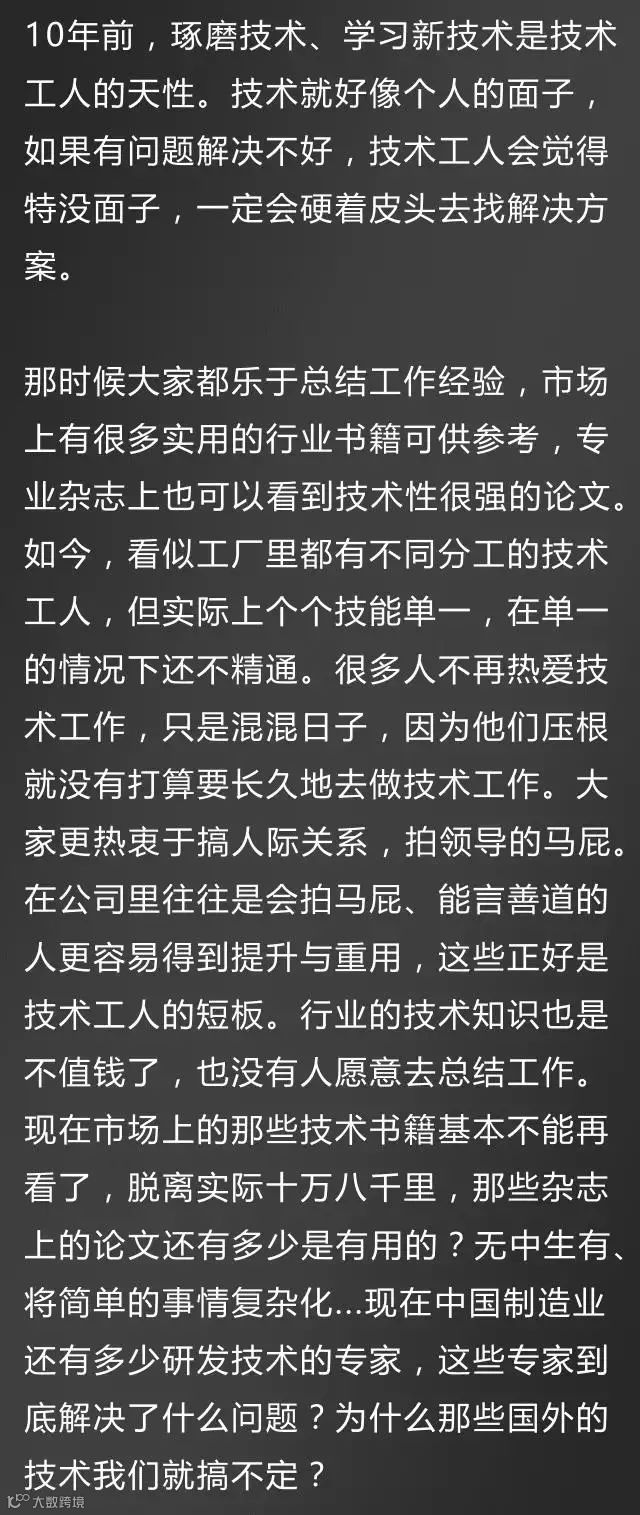 10年前，琢磨技术、学习新技术是技术工人的天性。技术就好像个人的面子，如果有问题解决不好，技术工人会觉得特没面子，一定会硬着皮头去找解决方案。

那时候大家都乐于总结工作经验，市场上有很多实用的行业书籍可供参考，专业杂志上也可以看到技术性很强的论文。如今，看似工厂里都有不同分工的技术工人，但实际上个个技能单一，在单一的情况下还不精通。很多人不再热爱技术工作，只是混混日子，因为他们压根就没有打算要长久地去做技术工作。大家更热衷于搞人际关系，拍领导的马屁。在公司里往往是会拍马屁、能言善道的人更容易得到提升与重用，这些正好是技术工人的短板。行业的技术知识也是不值钱了，也没有人愿意去总结工作。现在市场上的那些技术书籍基本不能再看了，脱离实际十万八千里，那些杂志上的论文还有多少是有用的？无中生有、将简单的事情复杂化...现在中国制造业还有多少研发技术的专家，这些专家到底解决了什么问题？为什么那些国外的技术我们就搞不定？

大数跨境